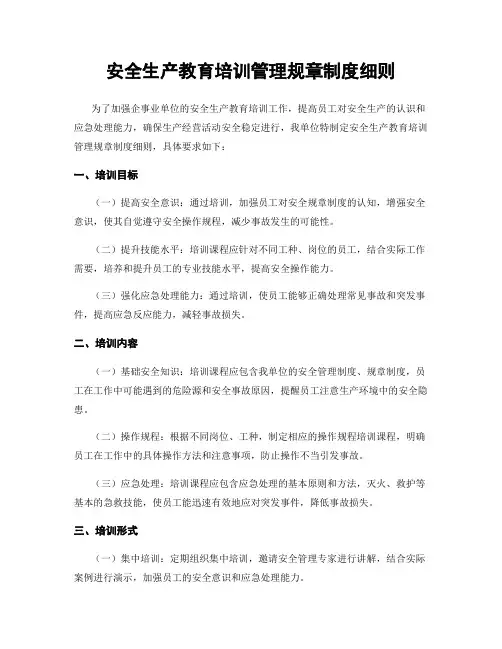 安全生产教育培训管理规章制度细则

为了加强企事业单位的安全生产教育培训工作，提高员工对安全生产的认识和应急处理能力，确保生产经营活动安全稳定进行，我单位特制定安全生产教育培训管理规章制度细则，具体要求如下：

一、培训目标

（一）提高安全意识：通过培训，加强员工对安全规章制度的认知，增强安全意识，使其自觉遵守安全操作规程，减少事故发生的可能性。

（二）提升技能水平：培训课程应针对不同工种、岗位的员工，结合实际工作需要，培养和提升员工的专业技能水平，提高安全操作能力。

（三）强化应急处理能力：通过培训，使员工能够正确处理常见事故和突发事件，提高应急反应能力，减轻事故损失。

二、培训内容

（一）基础安全知识：培训课程应包含我单位的安全管理制度、规章制度，员工在工作中可能遇到的危险源和安全事故原因，提醒员工注意生产环境中的安全隐患。

（二）操作规程：根据不同岗位、工种，制定相应的操作规程培训课程，明确员工在工作中的具体操作方法和注意事项，防止操作不当引发事故。

（三）应急处理：培训课程应包含应急处理的基本原则和方法，灭火、救护等基本的急救技能，使员工能迅速有效地应对突发事件，降低事故损失。

三、培训形式

（一）集中培训：定期组织集中培训，邀请安全管理专家进行讲解，结合实际案例进行演示，加强员工的安全意识和应急处理能力。